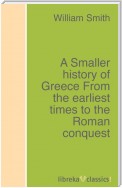 William Smith

A Smaller history of Greece From the earliest times to the Roman conquest

libreka classics